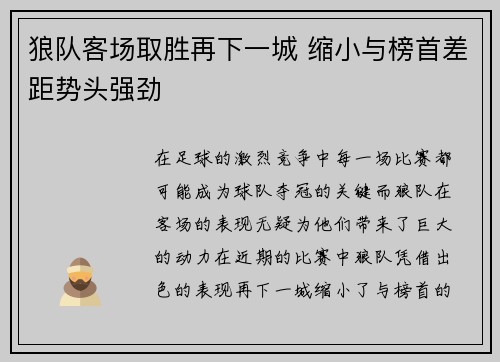 狼队客场取胜再下一城 缩小与榜首差距势头强劲

在足球的激烈竞争中每一场比赛都可能成为球队夺冠的关键而狼队在客场的表现无疑为他们带来了巨大的动力在近期的比赛中狼队凭借出色的表现再下一城缩小了与榜首的